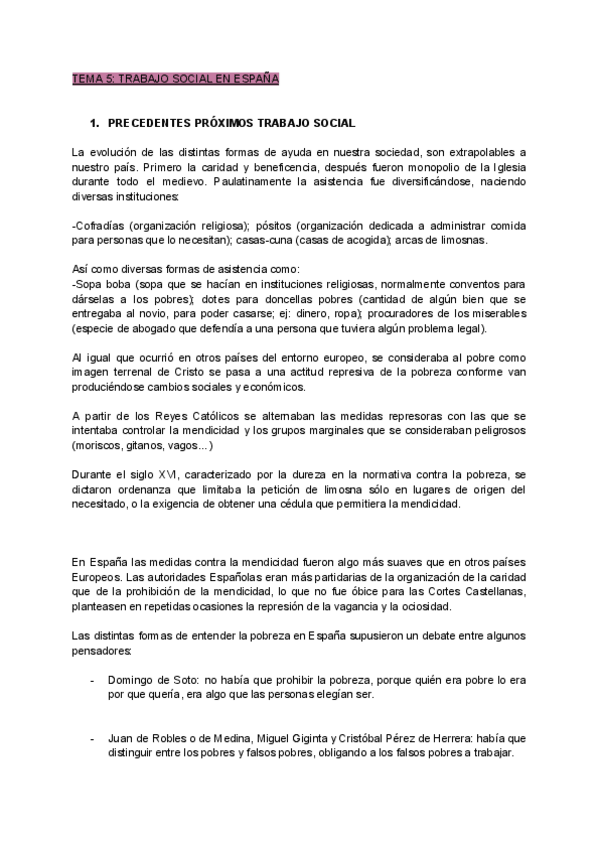 TEMA 5: TRABAJO SOCIAL EN ESPAÑA

1. PRECEDENTES PRÓXIMOS TRABAJO SOCIAL

La evolución de las distintas formas de ayuda en nuestra sociedad, son extrapolables a nuestro país. Primero la caridad y beneficencia, después fueron monopolio de la Iglesia durante todo el medievo. Paulatinamente la asistencia fue diversificándose, naciendo diversas instituciones:

-Cofradías (organización religiosa); pósitos (organización dedicada a administrar comida para personas que lo necesitan); casas-cuna (casas de acogida); arcas de limosnas.

Así como diversas formas de asistencia como:
-Sopa boba (sopa que se hacían en instituciones religiosas, normalmente conventos para dárselas a los pobres); dotes para doncellas pobres (cantidad de algún bien que se entregaba al novio, para poder casarse; ej: dinero, ropa); procuradores de los miserables (especie de abogado que defendía a una persona que tuviera algún problema legal).

Al igual que ocurrió en otros países del entorno europeo, se consideraba al pobre como imagen terrenal de Cristo se pasa a una actitud represiva de la pobreza conforme van produciéndose cambios sociales y económicos.

A partir de los Reyes Católicos se alternaban las medidas represoras con las que se intentaba controlar la mendicidad y los grupos marginales que se consideraban peligrosos (moriscos, gitanos, vagos...)

Durante el siglo XVI, caracterizado por la dureza en la normativa contra la pobreza, se dictaron ordenanza que limitaba la petición de limosna sólo en lugares de origen del necesitado, o la exigencia de obtener una cédula que permitiera la mendicidad.

En España las medidas contra la mendicidad fueron algo más suaves que en otros países Europeos. Las autoridades Españolas eran más partidarias de la organización de la caridad que de la prohibición de la mendicidad, lo que no fue óbice para las Cortes Castellanas, planteasen en repetidas ocasiones la represión de la vagancia y la ociosidad.

Las distintas formas de entender la pobreza en España supusieron un debate entre algunos pensadores:

- Domingo de Soto: no había que prohibir la pobreza, porque quién era pobre lo era por que quería, era algo que las personas elegían ser.

- Juan de Robles o de Medina, Miguel Giginta y Cristóbal Pérez de Herrera: había que distinguir entre los pobres y falsos pobres, obligando a los falsos pobres a trabajar.